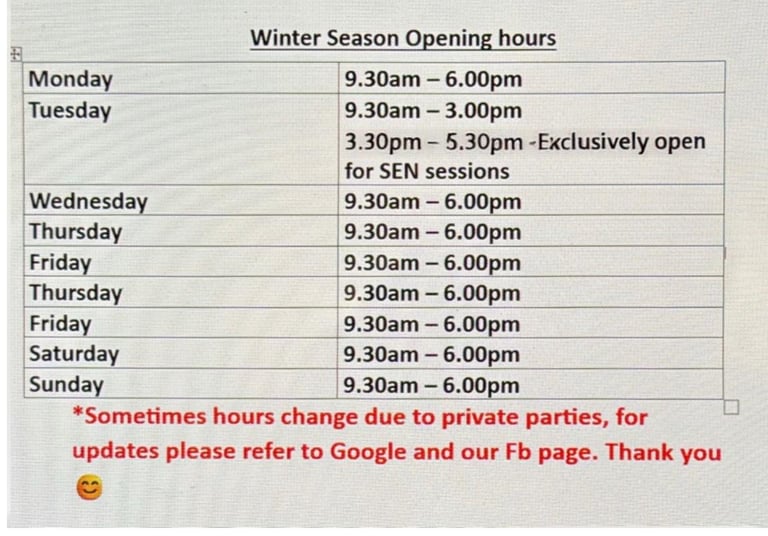 Winter Season Opening hours

| Monday | 9.30am – 6.00pm |
|---|---|
| Tuesday | 9.30am – 3.00pm 3.30pm – 5.30pm -Exclusively open for SEN sessions |
| Wednesday | 9.30am – 6.00pm |
| Thursday | 9.30am – 6.00pm |
| Friday | 9.30am – 6.00pm |
| Thursday | 9.30am – 6.00pm |
| Friday | 9.30am – 6.00pm |
| Saturday | 9.30am – 6.00pm |
| Sunday | 9.30am – 6.00pm |

*Sometimes hours change due to private parties, for updates please refer to Google and our Fb page. Thank you 😊